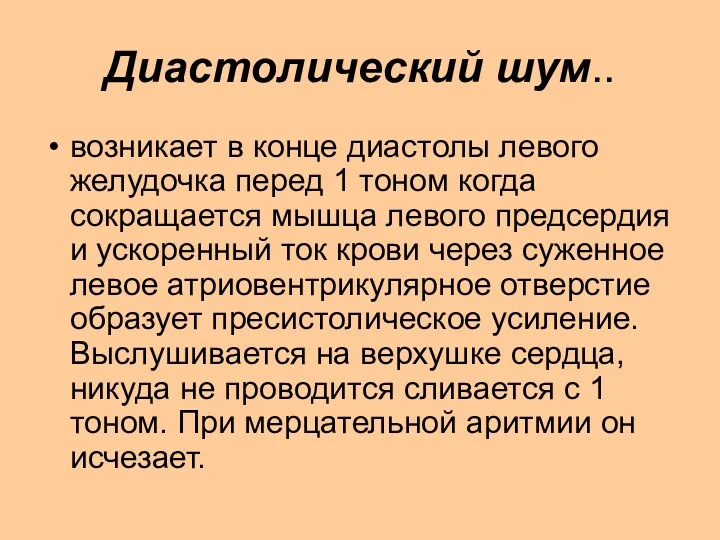 Диастолический шум..

• возникает в конце диастолы левого желудочка перед 1 тоном когда сокращается мышца левого предсердия и ускоренный ток крови через суженное левое атриовентрикулярное отверстие образует пресистолическое усиление. Выслушивается на верхушке сердца, никуда не проводится сливается с 1 тоном. При мерцательной аритмии он исчезает.